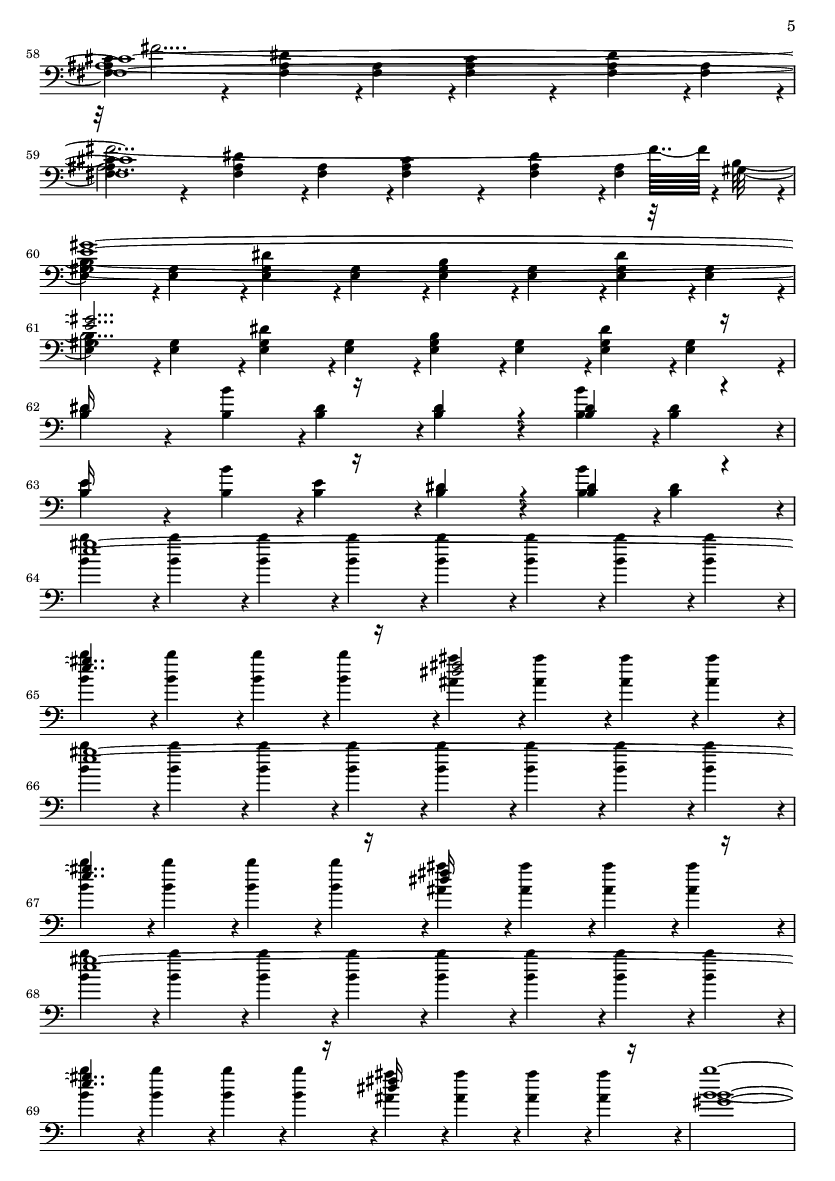 5

58

59

60

61

62

63

64

65

66

67

68

69